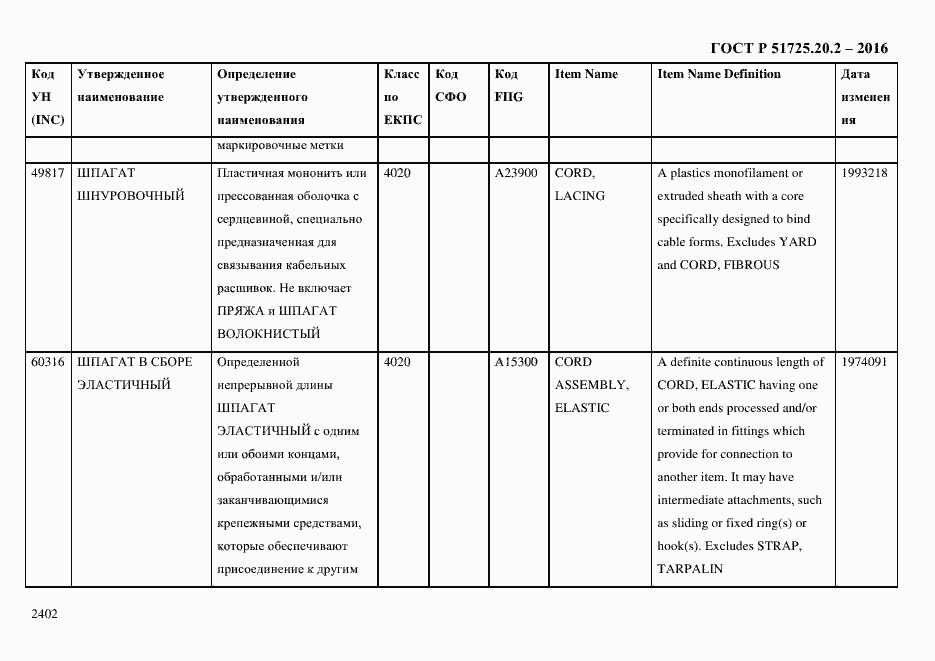 ГОСТ Р 51725.20.2 – 2016

| Код УН (INC) | Утвержденное наименование | Определение утвержденного наименования | Класс по ЕКПС | Код СФО | Код FIIG | Item Name | Item Name Definition | Дата изменения |
|---|---|---|---|---|---|---|---|---|
| | | маркировочные метки | | | | | | |
| 49817 | ШПАГАТ ШНУРОВОЧНЫЙ | Пластичная мононить или прессованная оболочка с сердцевиной, специально предназначенная для связывания кабельных расшивок. Не включает ПРЯЖА и ШПАГАТ ВОЛОКНИСТЫЙ | 4020 | | A23900 | CORD, LACING | A plastics monofilament or extruded sheath with a core specifically designed to bind cable forms. Excludes YARD and CORD, FIBROUS | 1993218 |
| 60316 | ШПАГАТ В СБОРЕ ЭЛАСТИЧНЫЙ | Определенной непрерывной длины ШПАГАТ ЭЛАСТИЧНЫЙ с одним или обоими концами, обработанными и/или заканчивающимися крепежными средствами, которые обеспечивают присоединение к другим | 4020 | | A15300 | CORD ASSEMBLY, ELASTIC | A definite continuous length of CORD, ELASTIC having one or both ends processed and/or terminated in fittings which provide for connection to another item. It may have intermediate attachments, such as sliding or fixed ring(s) or hook(s). Excludes STRAP, TARPALIN | 1974091 |

2402